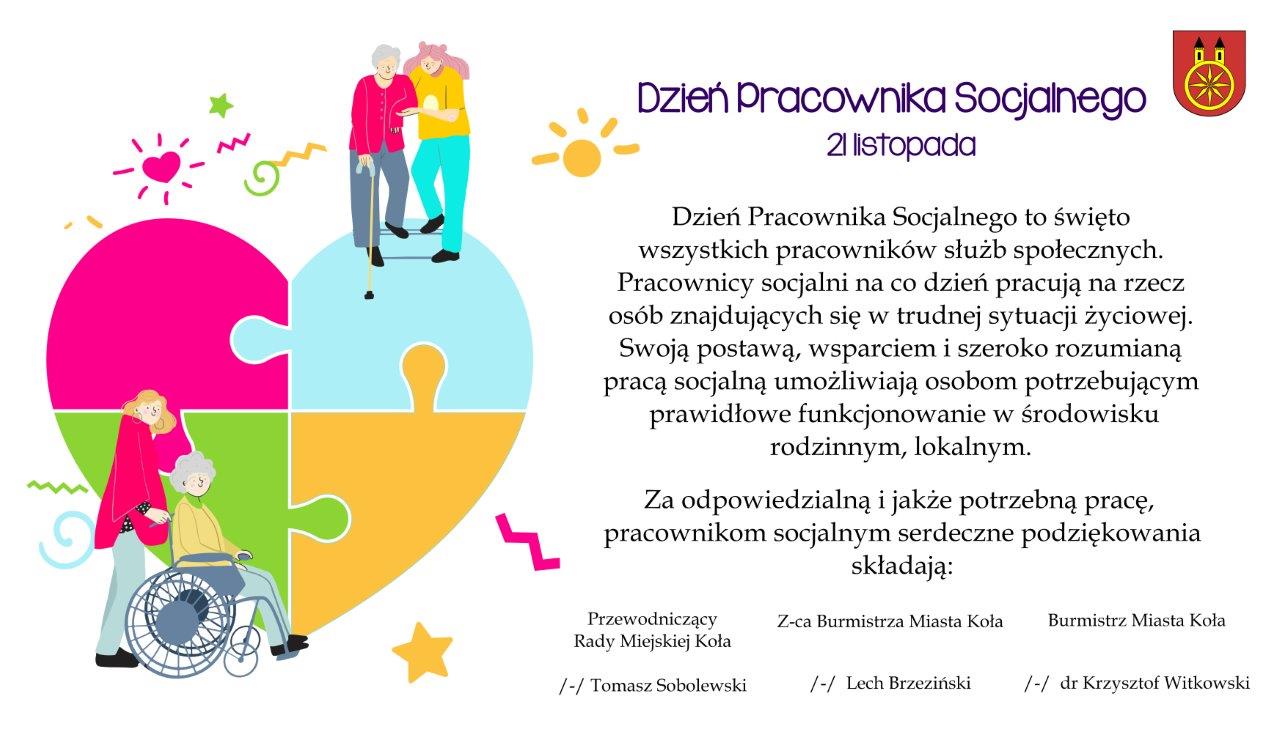 Dzień Pracownika Socjalnego
21 listopada

Dzień Pracownika Socjalnego to święto wszystkich pracowników służb społecznych. Pracownicy socjalni na co dzień pracują na rzecz osób znajdujących się w trudnej sytuacji życiowej. Swoją postawą, wsparciem i szeroko rozumianą pracą socjalną umożliwiają osobom potrzebującym prawidłowe funkcjonowanie w środowisku rodzinnym, lokalnym.

Za odpowiedzialną i jakże potrzebną pracę, pracownikom socjalnym serdeczne podziękowania składają:

Przewodniczący Rady Miejskiej Koła

/-/ Tomasz Sobolewski

Z-ca Burmistrza Miasta Koła

/-/ Lech Brzeziński

Burmistrz Miasta Koła

/-/ dr Krzysztof Witkowski